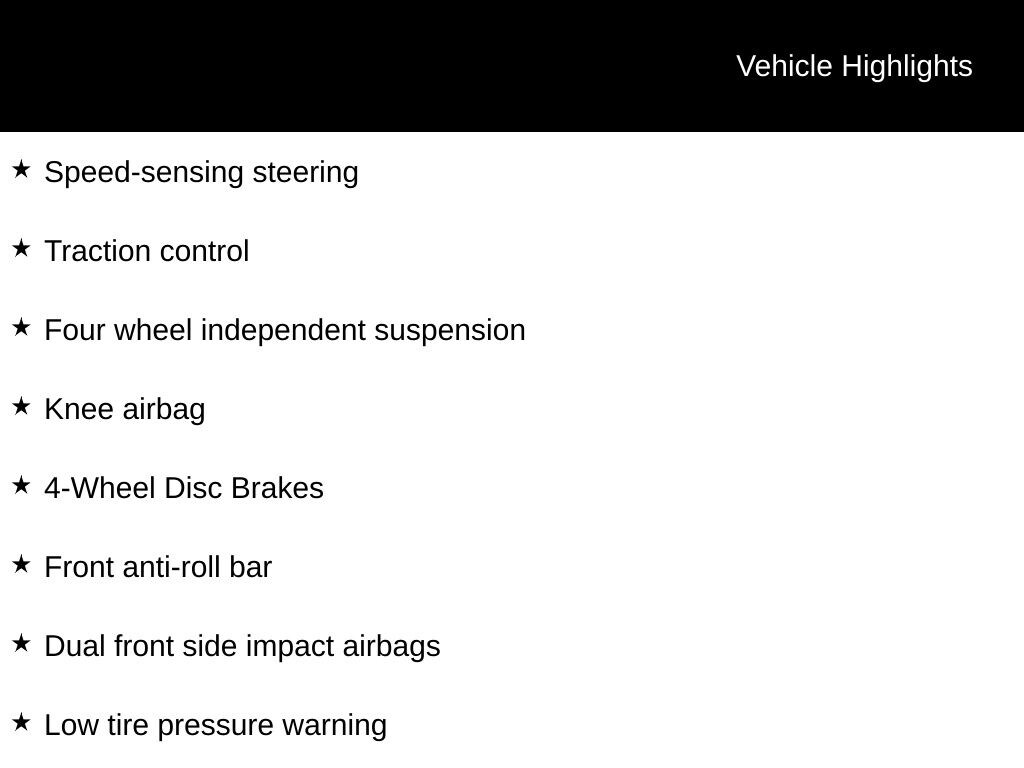 Vehicle Highlights

★ Speed-sensing steering

★ Traction control

★ Four wheel independent suspension

★ Knee airbag

★ 4-Wheel Disc Brakes

★ Front anti-roll bar

★ Dual front side impact airbags

★ Low tire pressure warning